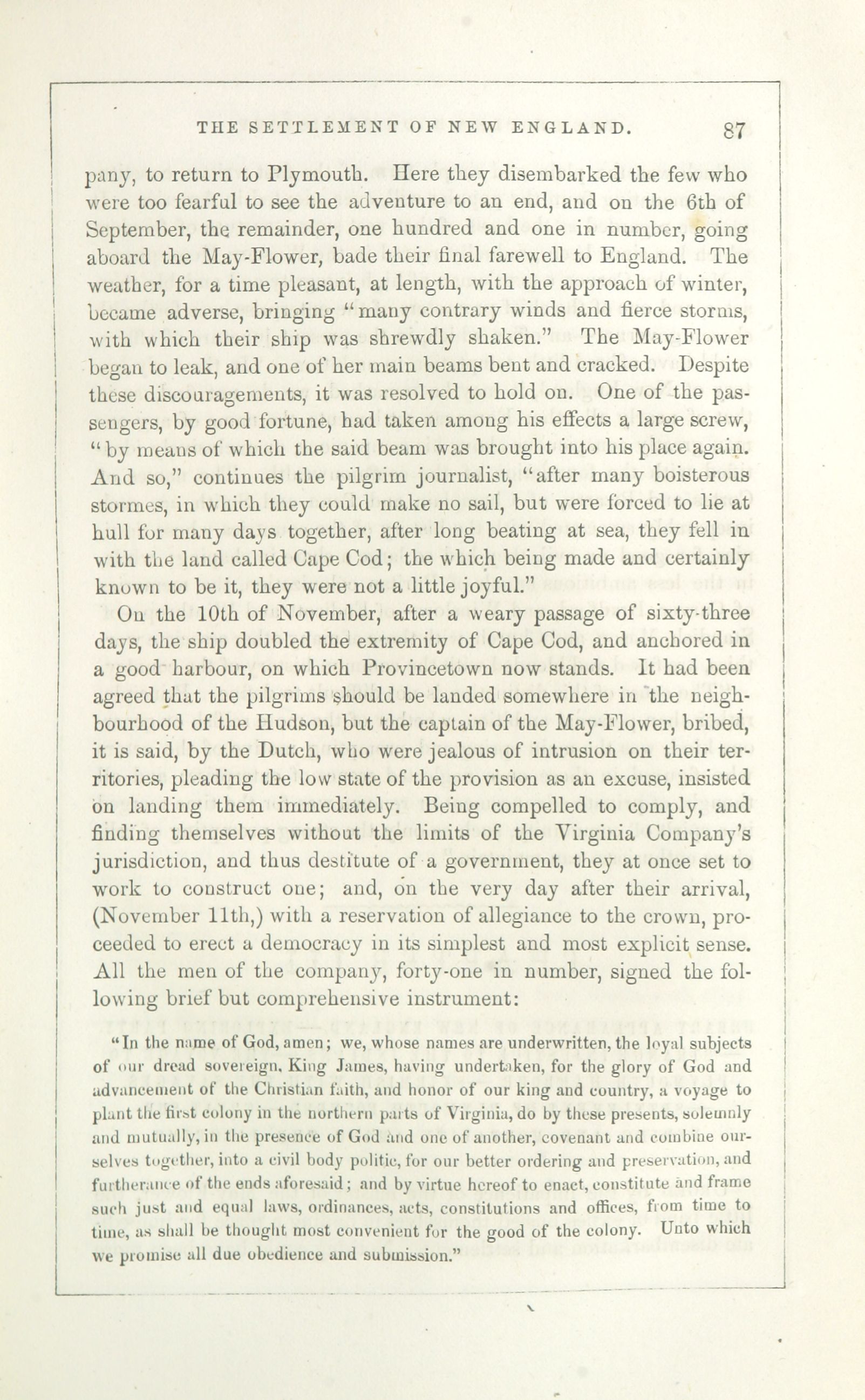 THE SETTLEMENT OF NEW ENGLAND. 87

pany, to return to Plymouth. Here they disembarked the few who were too fearful to see the adventure to an end, and on the 6th of September, the remainder, one hundred and one in number, going aboard the May-Flower, bade their final farewell to England. The weather, for a time pleasant, at length, with the approach of winter, became adverse, bringing "many contrary winds and fierce storms, with which their ship was shrewdly shaken." The May-Flower began to leak, and one of her main beams bent and cracked. Despite these discouragements, it was resolved to hold on. One of the passengers, by good fortune, had taken among his effects a large screw, "by means of which the said beam was brought into his place again. And so," continues the pilgrim journalist, "after many boisterous stormes, in which they could make no sail, but were forced to lie at hull for many days together, after long beating at sea, they fell in with the land called Cape Cod; the which being made and certainly known to be it, they were not a little joyful."

On the 10th of November, after a weary passage of sixty-three days, the ship doubled the extremity of Cape Cod, and anchored in a good harbour, on which Provincetown now stands. It had been agreed that the pilgrims should be landed somewhere in the neighbourhood of the Hudson, but the captain of the May-Flower, bribed, it is said, by the Dutch, who were jealous of intrusion on their territories, pleading the low state of the provision as an excuse, insisted on landing them immediately. Being compelled to comply, and finding themselves without the limits of the Virginia Company's jurisdiction, and thus destitute of a government, they at once set to work to construct one; and, on the very day after their arrival, (November 11th,) with a reservation of allegiance to the crown, proceeded to erect a democracy in its simplest and most explicit sense. All the men of the company, forty-one in number, signed the following brief but comprehensive instrument:

"In the name of God, amen; we, whose names are underwritten, the loyal subjects of our dread sovereign, King James, having undertaken, for the glory of God and advancement of the Christian faith, and honor of our king and country, a voyage to plant the first colony in the northern parts of Virginia, do by these presents, solemnly and mutually, in the presence of God and one of another, covenant and combine ourselves together, into a civil body politic, for our better ordering and preservation, and furtherance of the ends aforesaid; and by virtue hereof to enact, constitute and frame such just and equal laws, ordinances, acts, constitutions and offices, from time to time, as shall be thought most convenient for the good of the colony. Unto which we promise all due obedience and submission."